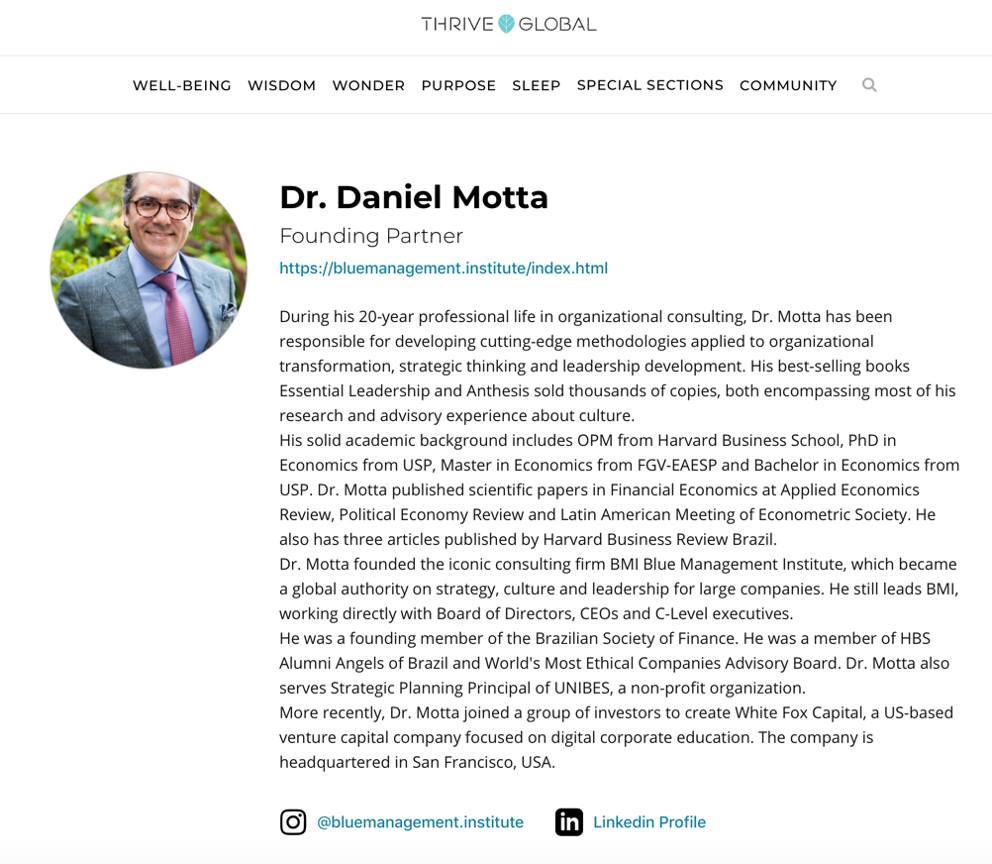 THRIVE GLOBAL

WELL-BEING WISDOM WONDER PURPOSE SLEEP SPECIAL SECTIONS COMMUNITY

Dr. Daniel Motta

Founding Partner

https://bluemanagement.institute/index.html

During his 20-year professional life in organizational consulting, Dr. Motta has been responsible for developing cutting-edge methodologies applied to organizational transformation, strategic thinking and leadership development. His best-selling books Essential Leadership and Anthesis sold thousands of copies, both encompassing most of his research and advisory experience about culture.
His solid academic background includes OPM from Harvard Business School, PhD in Economics from USP, Master in Economics from FGV-EAESP and Bachelor in Economics from USP. Dr. Motta published scientific papers in Financial Economics at Applied Economics Review, Political Economy Review and Latin American Meeting of Econometric Society. He also has three articles published by Harvard Business Review Brazil.
Dr. Motta founded the iconic consulting firm BMI Blue Management Institute, which became a global authority on strategy, culture and leadership for large companies. He still leads BMI, working directly with Board of Directors, CEOs and C-Level executives.
He was a founding member of the Brazilian Society of Finance. He was a member of HBS Alumni Angels of Brazil and World's Most Ethical Companies Advisory Board. Dr. Motta also serves Strategic Planning Principal of UNIBES, a non-profit organization.
More recently, Dr. Motta joined a group of investors to create White Fox Capital, a US-based venture capital company focused on digital corporate education. The company is headquartered in San Francisco, USA.

@bluemanagement.institute Linkedin Profile